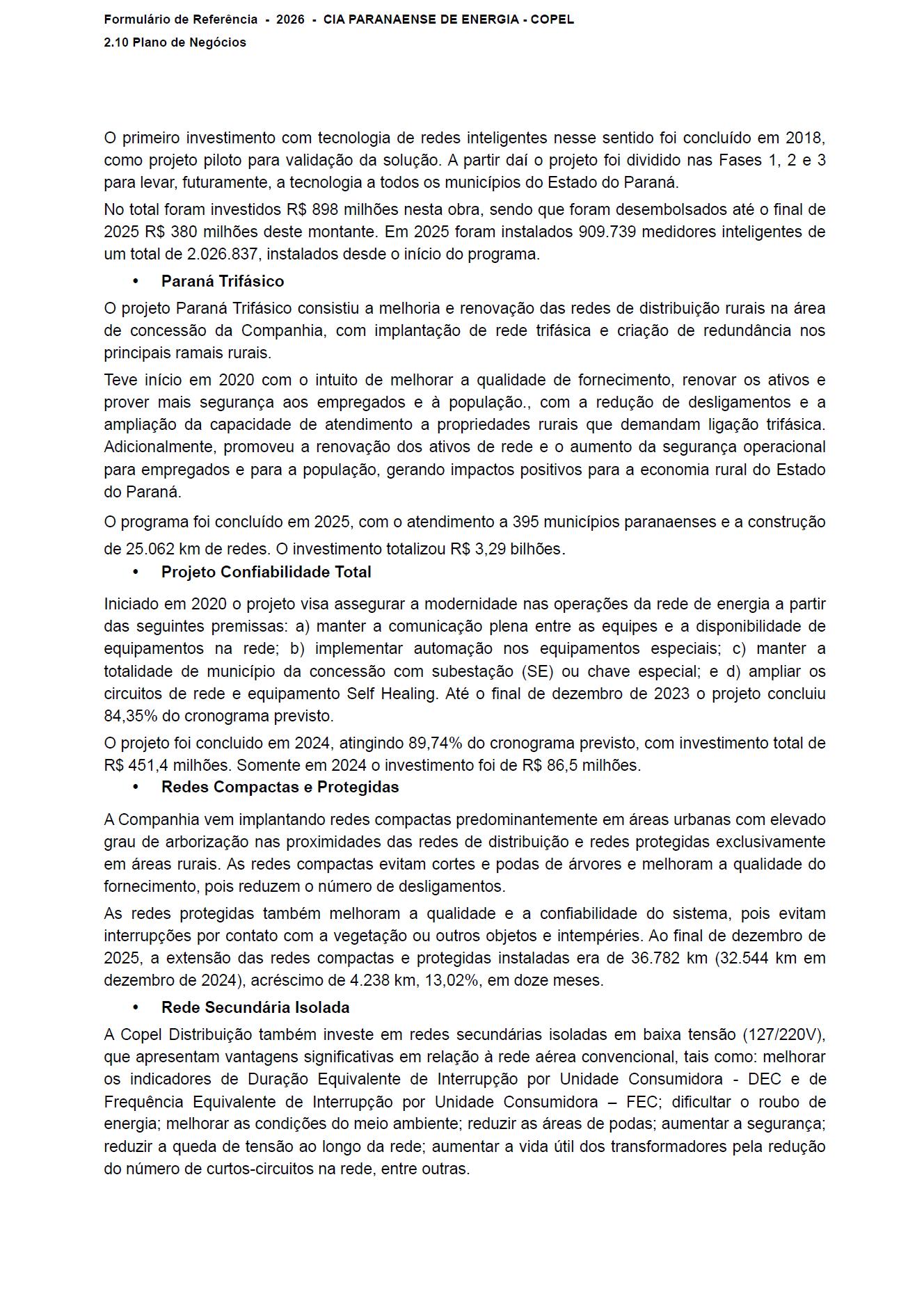 Formulário de Referência - 2026 - CIA PARANAENSE DE ENERGIA - COPEL
2.10 Plano de Negócios

O primeiro investimento com tecnologia de redes inteligentes nesse sentido foi concluído em 2018, como projeto piloto para validação da solução. A partir daí o projeto foi dividido nas Fases 1, 2 e 3 para levar, futuramente, a tecnologia a todos os municípios do Estado do Paraná.

No total foram investidos R$ 898 milhões nesta obra, sendo que foram desembolsados até o final de 2025 R$ 380 milhões deste montante. Em 2025 foram instalados 909.739 medidores inteligentes de um total de 2.026.837, instalados desde o início do programa.

• Paraná Trifásico

O projeto Paraná Trifásico consistiu a melhoria e renovação das redes de distribuição rurais na área de concessão da Companhia, com implantação de rede trifásica e criação de redundância nos principais ramais rurais.

Teve início em 2020 com o intuito de melhorar a qualidade de fornecimento, renovar os ativos e prover mais segurança aos empregados e à população., com a redução de desligamentos e a ampliação da capacidade de atendimento a propriedades rurais que demandam ligação trifásica. Adicionalmente, promoveu a renovação dos ativos de rede e o aumento da segurança operacional para empregados e para a população, gerando impactos positivos para a economia rural do Estado do Paraná.

O programa foi concluído em 2025, com o atendimento a 395 municípios paranaenses e a construção de 25.062 km de redes. O investimento totalizou R$ 3,29 bilhões.

• Projeto Confiabilidade Total

Iniciado em 2020 o projeto visa assegurar a modernidade nas operações da rede de energia a partir das seguintes premissas: a) manter a comunicação plena entre as equipes e a disponibilidade de equipamentos na rede; b) implementar automação nos equipamentos especiais; c) manter a totalidade de município da concessão com subestação (SE) ou chave especial; e d) ampliar os circuitos de rede e equipamento Self Healing. Até o final de dezembro de 2023 o projeto concluiu 84,35% do cronograma previsto.

O projeto foi concluido em 2024, atingindo 89,74% do cronograma previsto, com investimento total de R$ 451,4 milhões. Somente em 2024 o investimento foi de R$ 86,5 milhões.

• Redes Compactas e Protegidas

A Companhia vem implantando redes compactas predominantemente em áreas urbanas com elevado grau de arborização nas proximidades das redes de distribuição e redes protegidas exclusivamente em áreas rurais. As redes compactas evitam cortes e podas de árvores e melhoram a qualidade do fornecimento, pois reduzem o número de desligamentos.

As redes protegidas também melhoram a qualidade e a confiabilidade do sistema, pois evitam interrupções por contato com a vegetação ou outros objetos e intempéries. Ao final de dezembro de 2025, a extensão das redes compactas e protegidas instaladas era de 36.782 km (32.544 km em dezembro de 2024), acréscimo de 4.238 km, 13,02%, em doze meses.

• Rede Secundária Isolada

A Copel Distribuição também investe em redes secundárias isoladas em baixa tensão (127/220V), que apresentam vantagens significativas em relação à rede aérea convencional, tais como: melhorar os indicadores de Duração Equivalente de Interrupção por Unidade Consumidora - DEC e de Frequência Equivalente de Interrupção por Unidade Consumidora – FEC; dificultar o roubo de energia; melhorar as condições do meio ambiente; reduzir as áreas de podas; aumentar a segurança; reduzir a queda de tensão ao longo da rede; aumentar a vida útil dos transformadores pela redução do número de curtos-circuitos na rede, entre outras.